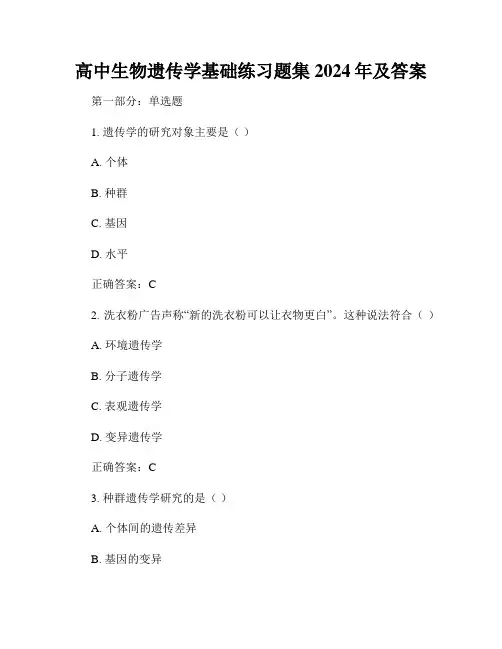 高中生物遗传学基础练习题集 2024 年及答案

第一部分：单选题

1. 遗传学的研究对象主要是（ ）

A. 个体

B. 种群

C. 基因

D. 水平

正确答案：C

2. 洗衣粉广告声称“新的洗衣粉可以让衣物更白”。这种说法符合（ ）

A. 环境遗传学

B. 分子遗传学

C. 表观遗传学

D. 变异遗传学

正确答案：C

3. 种群遗传学研究的是（ ）

A. 个体间的遗传差异

B. 基因的变异